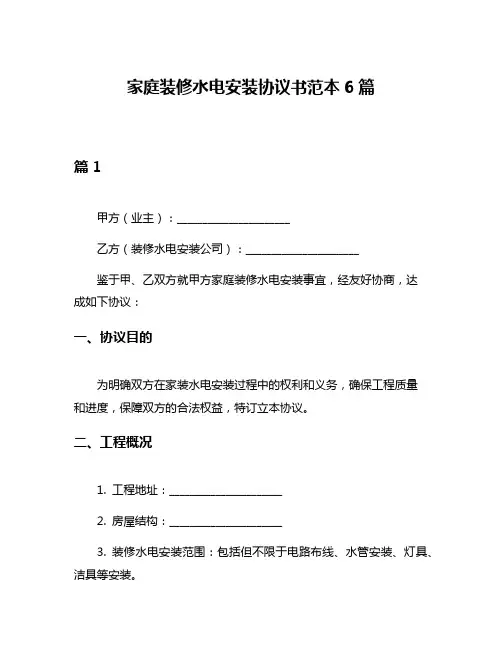 家庭装修水电安装协议书范本 6 篇

篇 1

甲方（业主）：____________________

乙方（装修水电安装公司）：____________________

鉴于甲、乙双方就甲方家庭装修水电安装事宜，经友好协商，达成如下协议：

一、协议目的

为明确双方在家装水电安装过程中的权利和义务，确保工程质量和进度，保障双方的合法权益，特订立本协议。

二、工程概况

1. 工程地址：____________________

2. 房屋结构：____________________

3. 装修水电安装范围：包括但不限于电路布线、水管安装、灯具、洁具等安装。